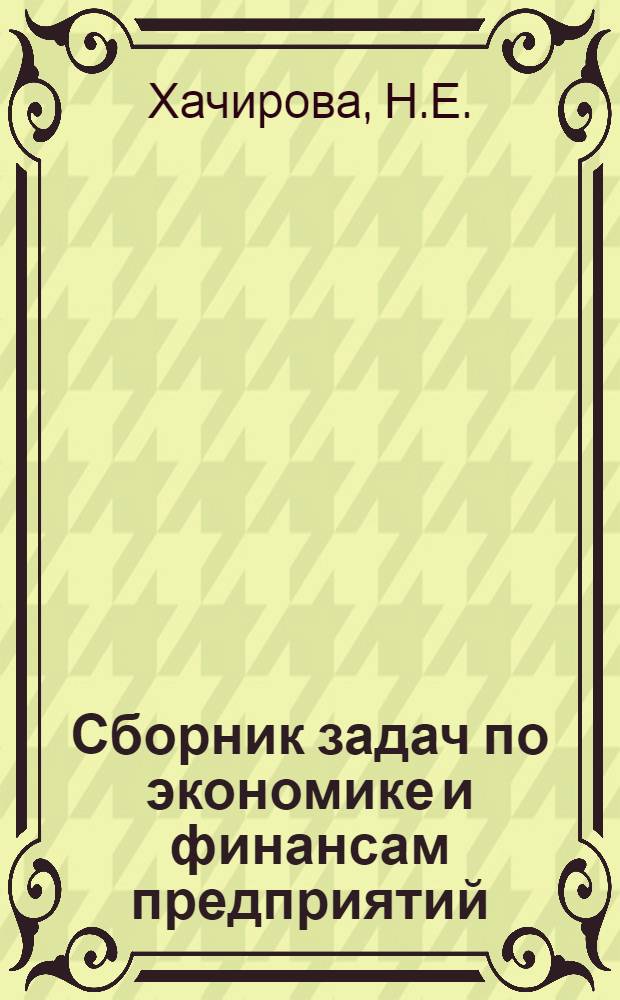 Хачирова, Н.Е.

Сборник задач по экономике и финансам предприятий